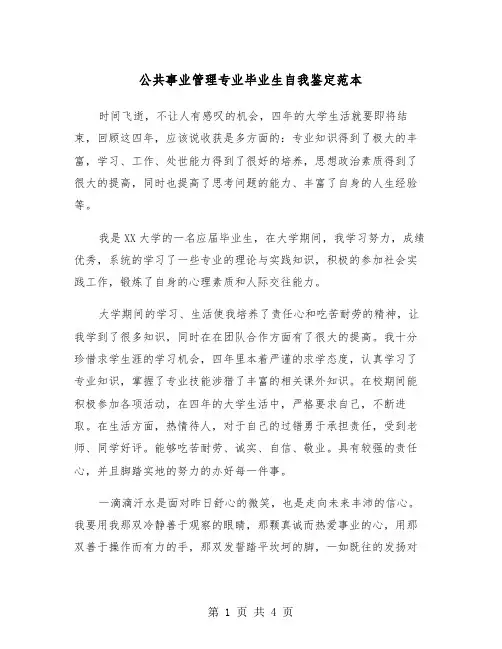 公共事业管理专业毕业生自我鉴定范本

时间飞逝，不让人有感叹的机会，四年的大学生活就要即将结束，回顾这四年，应该说收获是多方面的：专业知识得到了极大的丰富，学习、工作、处世能力得到了很好的培养，思想政治素质得到了很大的提高，同时也提高了思考问题的能力、丰富了自身的人生经验等。

我是XX大学的一名应届毕业生，在大学期间，我学习努力，成绩优秀，系统的学习了一些专业的理论与实践知识，积极的参加社会实践工作，锻炼了自身的心理素质和人际交往能力。

大学期间的学习、生活使我培养了责任心和吃苦耐劳的精神，让我学到了很多知识，同时在在团队合作方面有了很大的提高。我十分珍惜求学生涯的学习机会，四年里本着严谨的求学态度，认真学习了专业知识，掌握了专业技能涉猎了丰富的相关课外知识。在校期间能积极参加各项活动，在四年的大学生活中，严格要求自己，不断进取。在生活方面，热情待人，对于自己的过错勇于承担责任，受到老师、同学好评。能够吃苦耐劳、诚实、自信、敬业。具有较强的责任心，并且脚踏实地的努力的办好每一件事。

一滴滴汗水是面对昨日舒心的微笑，也是走向未来丰沛的信心。我要用我那双冷静善于观察的眼睛，那颗真诚而热爱事业的心，用那双善于操作而有力的手，那双发誓踏平坎坷的脚，一如既往的发扬对

第 1 页 共 4 页